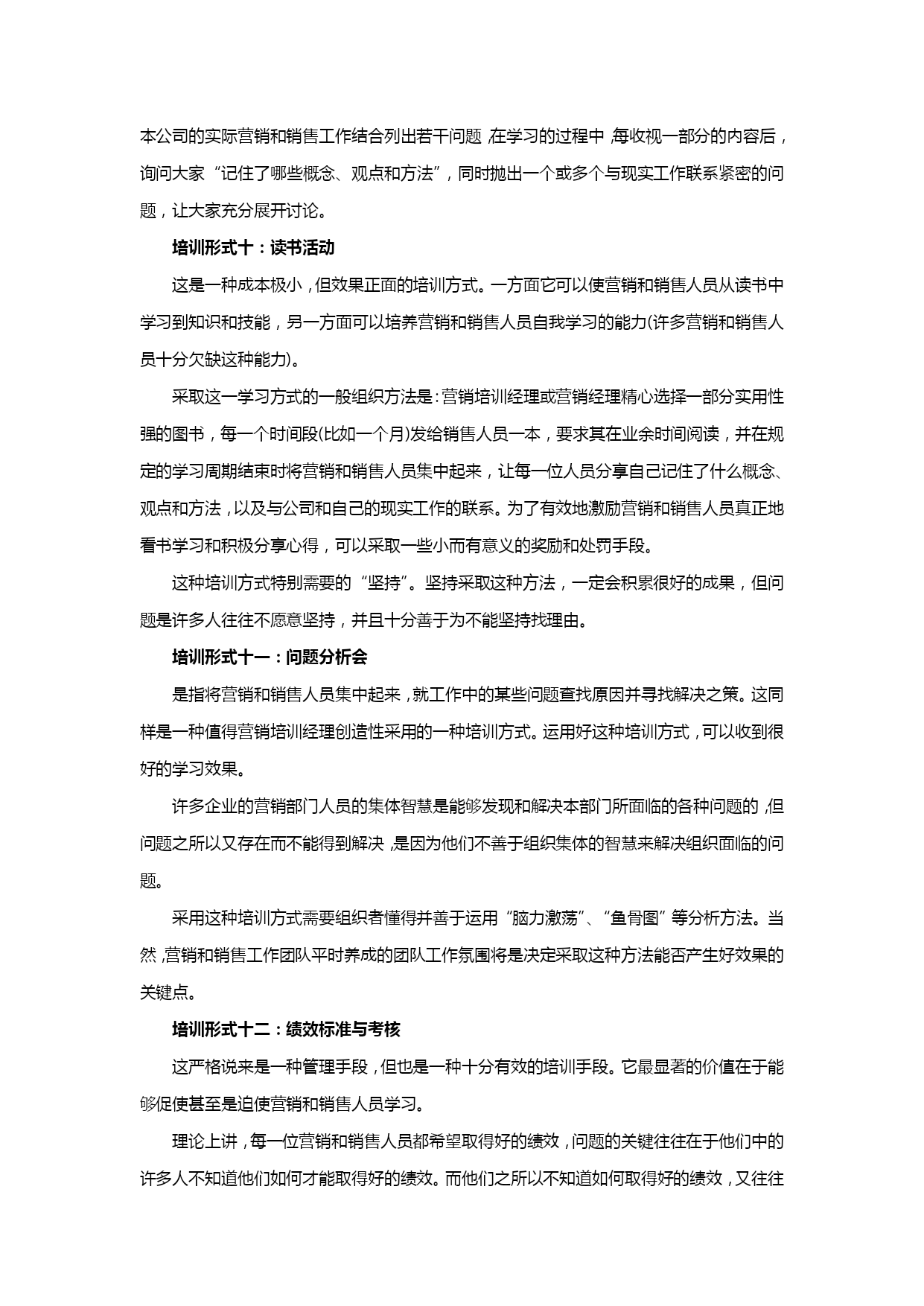 本公司的实际营销和销售工作结合列出若干问题，在学习的过程中，每收视一部分的内容后，询问大家“记住了哪些概念、观点和方法”，同时抛出一个或多个与现实工作联系紧密的问题，让大家充分展开讨论。

培训形式十：读书活动

这是一种成本极小，但效果正面的培训方式。一方面它可以使营销和销售人员从读书中学习到知识和技能，另一方面可以培养营销和销售人员自我学习的能力(许多营销和销售人员十分欠缺这种能力)。

采取这一学习方式的一般组织方法是：营销培训经理或营销经理精心选择一部分实用性强的图书，每一个时间段(比如一个月)发给销售人员一本，要求其在业余时间阅读，并在规定的学习周期结束时将营销和销售人员集中起来，让每一位人员分享自己记住了什么概念、观点和方法，以及与公司和自己的现实工作的联系。为了有效地激励营销和销售人员真正地看书学习和积极分享心得，可以采取一些小而有意义的奖励和处罚手段。

这种培训方式特别需要的“坚持”。坚持采取这种方法，一定会积累很好的成果，但问题是许多人往往不愿意坚持，并且十分善于为不能坚持找理由。

培训形式十一：问题分析会

是指将营销和销售人员集中起来，就工作中的某些问题查找原因并寻找解决之策。这同样是一种值得营销培训经理创造性采用的一种培训方式。运用好这种培训方式，可以收到很好的学习效果。

许多企业的营销部门人员的集体智慧是能够发现和解决本部门所面临的各种问题的，但问题之所以又存在而不能得到解决，是因为他们不善于组织集体的智慧来解决组织面临的问题。

采用这种培训方式需要组织者懂得并善于运用“脑力激荡”、“鱼骨图”等分析方法。当然，营销和销售工作团队平时养成的团队工作氛围将是决定采取这种方法能否产生好效果的关键点。

培训形式十二：绩效标准与考核

这严格说来是一种管理手段，但也是一种十分有效的培训手段。它最显著的价值在于能够促使甚至是迫使营销和销售人员学习。

理论上讲，每一位营销和销售人员都希望取得好的绩效，问题的关键往往在于他们中的许多人不知道他们如何才能取得好的绩效。而他们之所以不知道如何取得好的绩效，又往往